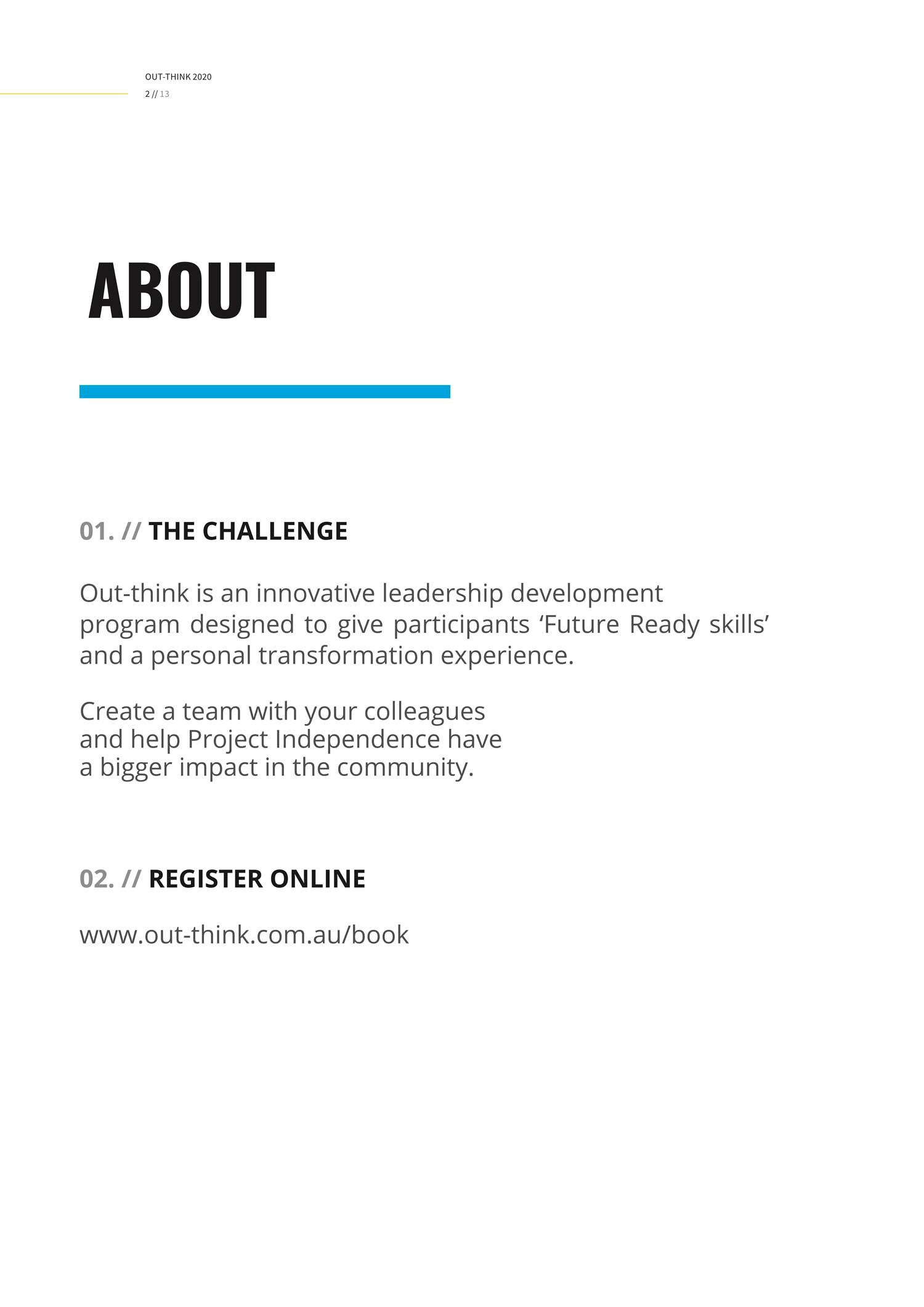 OUT-THINK 2020
2 // 13

ABOUT

01. // THE CHALLENGE

Out-think is an innovative leadership development program designed to give participants ‘Future Ready skills’ and a personal transformation experience.

Create a team with your colleagues and help Project Independence have a bigger impact in the community.

02. // REGISTER ONLINE

www.out-think.com.au/book